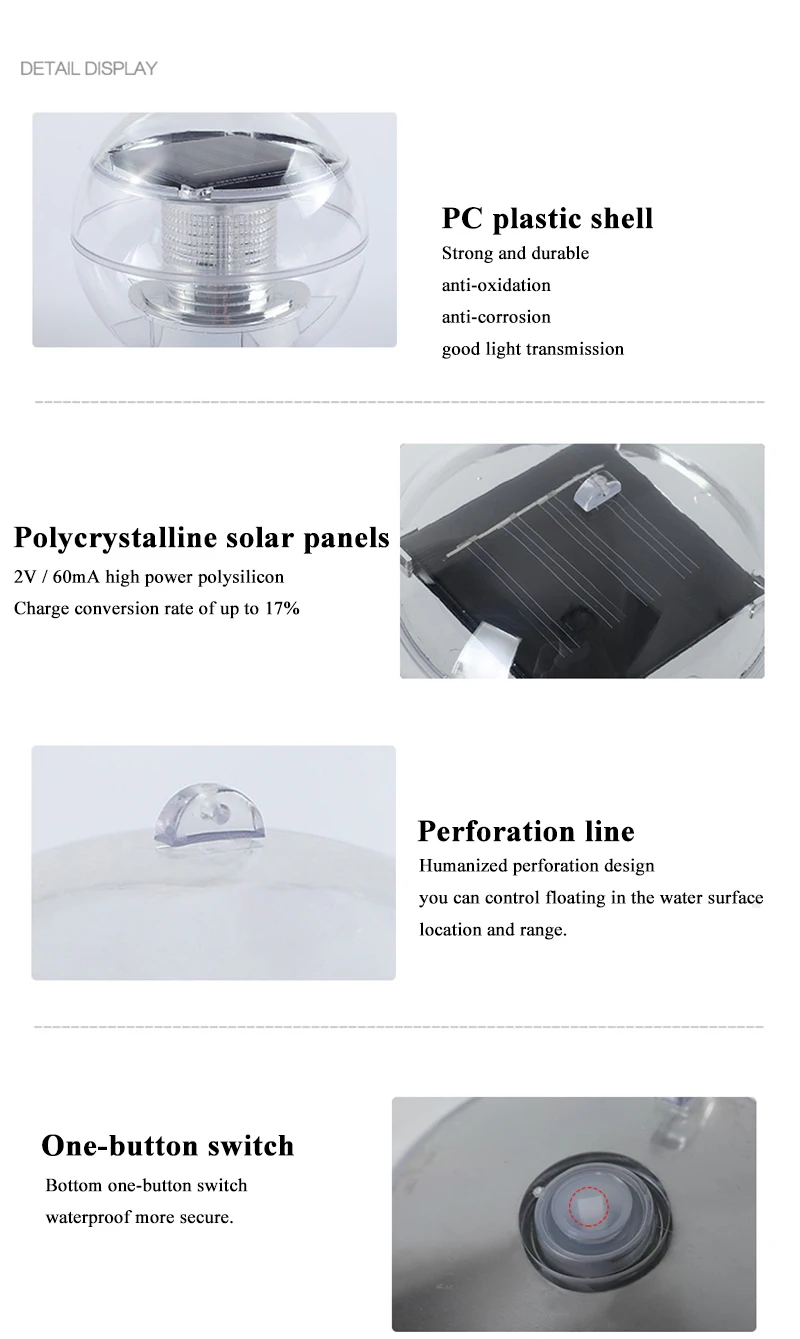 DETAIL DISPLAY

PC plastic shell
Strong and durable
anti-oxidation
anti-corrosion
good light transmission

Polycrystalline solar panels
2V / 60mA high power polysilicon
Charge conversion rate of up to 17%

Perforation line
Humanized perforation design
you can control floating in the water surface location and range.

One-button switch
Bottom one-button switch
waterproof more secure.